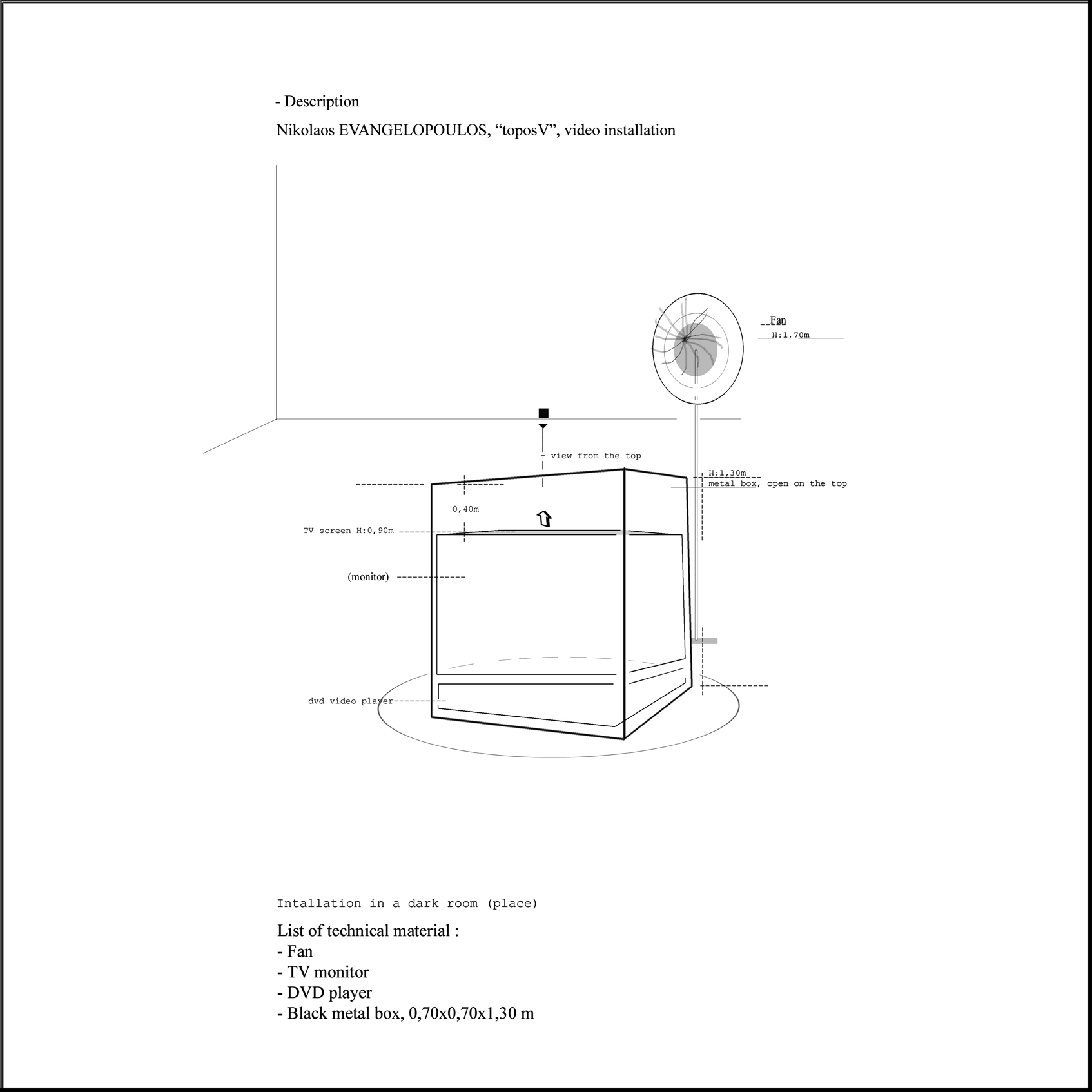 - Description

Nikolaos EVANGELOPOULOS, “toposV”, video installation

Fan
H:1,70m

view from the top

H:1,30m
metal box, open on the top

0,40m

TV screen H:0,90m

(monitor)

dvd video player

Intallation in a dark room (place)

List of technical material :
- Fan
- TV monitor
- DVD player
- Black metal box, 0,70x0,70x1,30 m